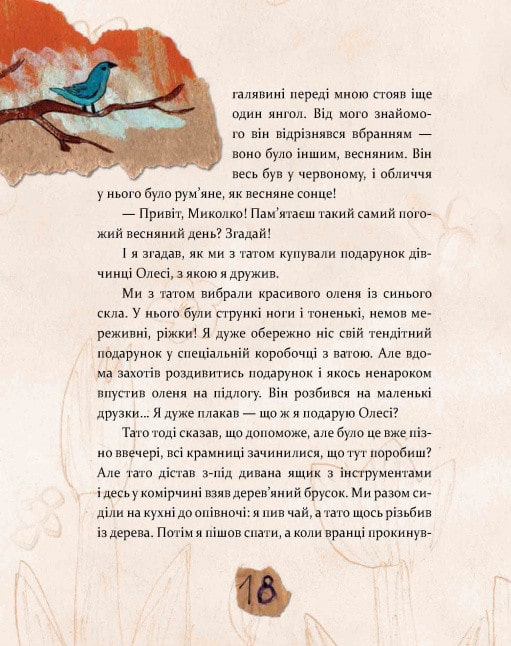 галявині переді мною стояв іще один янгол. Від мого знайомого він відрізнявся вбранням — воно було іншим, весняним. Він весь був у червоному, і обличчя у нього було рум'яне, як весняне сонце!

— Привіт, Миколко! Пам'ятаєш такий самий погожий весняний день? Згадай!

І я згадав, як ми з татом купували подарунок дівчинці Олесі, з якою я дружив.

Ми з татом вибрали красивого оленя із синього скла. У нього були стрункі ноги і тоненькі, немов мереживні, ріжки! Я дуже обережно ніс свій тендітний подарунок у спеціальній коробочці з ватою. Але вдома захотів роздивитись подарунок і якось ненароком впустив оленя на підлогу. Він розбився на маленькі друзки... Я дуже плакав — що ж я подарую Олесі?

Тато тоді сказав, що допоможе, але було це вже пізно ввечері, всі крамниці зачинилися, що тут поробиш? Але тато дістав з-під дивана ящик з інструментами і десь у комірчині взяв дерев'яний брусок. Ми разом сиділи на кухні до опівночі: я пив чай, а тато щось різьбив із дерева. Потім я пішов спати, а коли вранці прокинув-

18